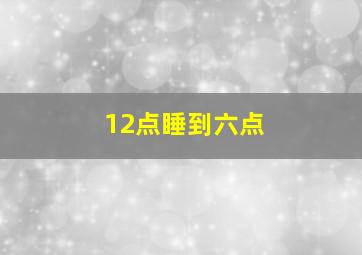 12点睡到六点